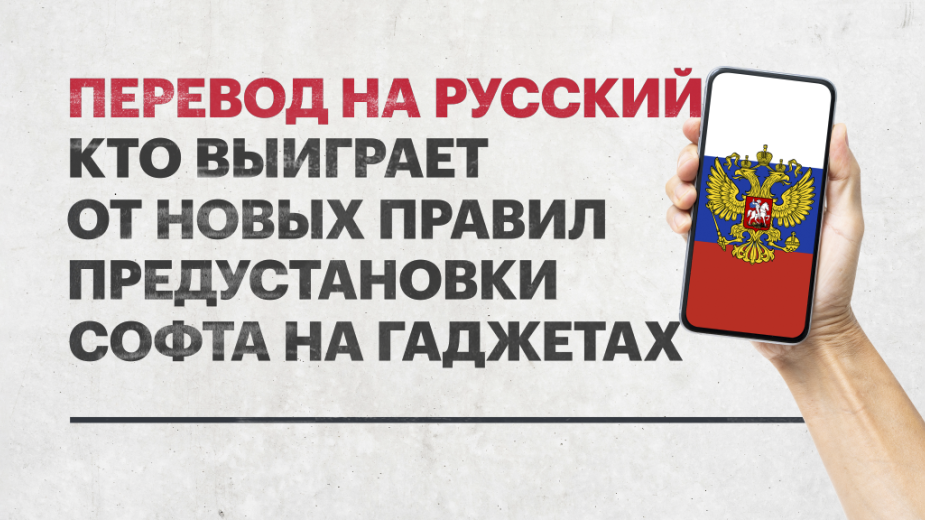 ПЕРЕВОД НА РУССКИЙ
КТО ВЫИГРАЕТ ОТ НОВЫХ ПРАВИЛ ПРЕДУСТАНОВКИ СОФТА НА ГАДЖЕТАХ